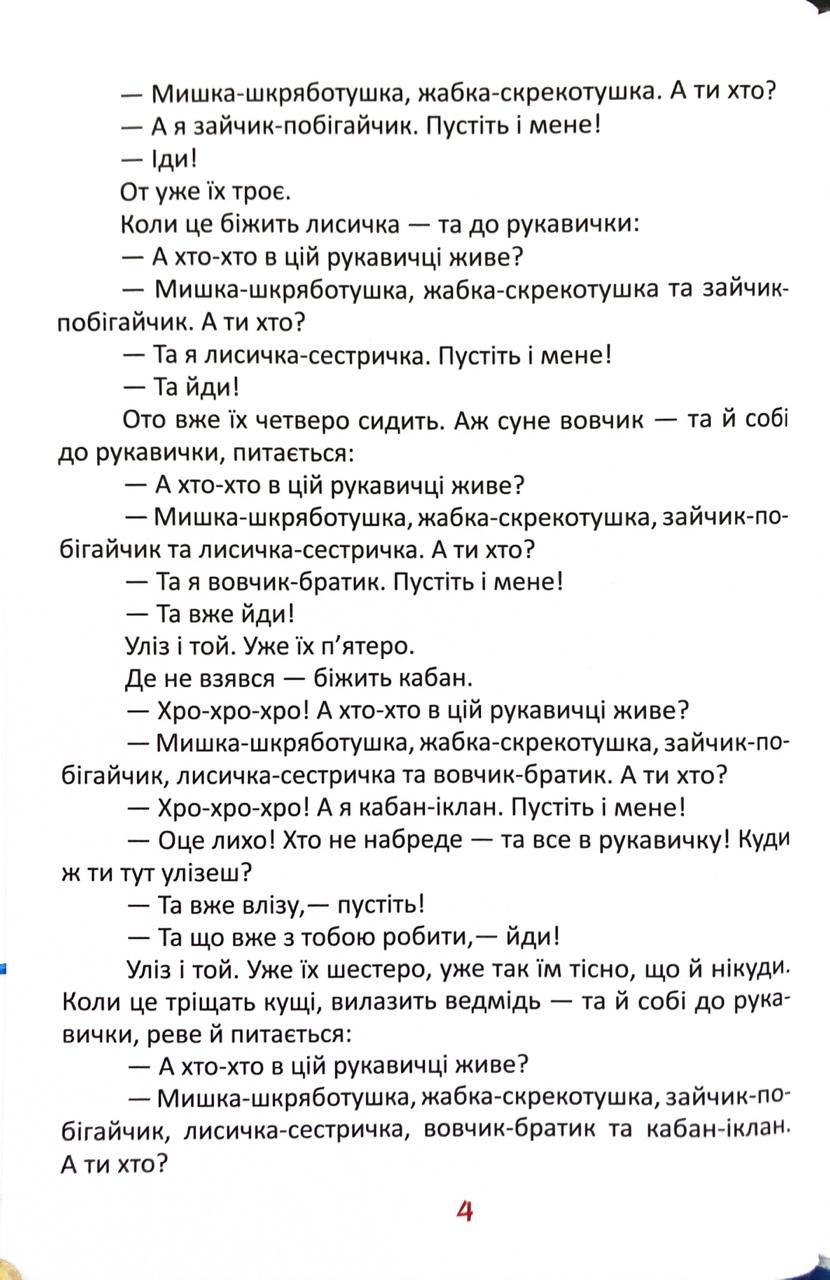 — Мишка-шкряботушка, жабка-скрекотушка. А ти хто?

— А я зайчик-побігайчик. Пустіть і мене!

— Іди!

От уже їх троє.

Коли це біжить лисичка — та до рукавички:

— А хто-хто в цій рукавичці живе?

— Мишка-шкряботушка, жабка-скрекотушка та зайчик-побігайчик. А ти хто?

— Та я лисичка-сестричка. Пустіть і мене!

— Та йди!

Ото вже їх четверо сидить. Аж суне вовчик — та й собі до рукавички, питається:

— А хто-хто в цій рукавичці живе?

— Мишка-шкряботушка, жабка-скрекотушка, зайчик-побігайчик та лисичка-сестричка. А ти хто?

— Та я вовчик-братик. Пустіть і мене!

— Та вже йди!

Уліз і той. Уже їх п'ятеро.

Де не взявся — біжить кабан.

— Хро-хро-хро! А хто-хто в цій рукавичці живе?

— Мишка-шкряботушка, жабка-скрекотушка, зайчик-побігайчик, лисичка-сестричка та вовчик-братик. А ти хто?

— Хро-хро-хро! А я кабан-іклан. Пустіть і мене!

— Оце лихо! Хто не набреде — та все в рукавичку! Куди ж ти тут улізеш?

— Та вже влізу,— пустіть!

— Та що вже з тобою робити,— йди!

Уліз і той. Уже їх шестеро, уже так їм тісно, що й нікуди. Коли це тріщать кущі, вилазить ведмідь — та й собі до рукавички, реве й питається:

— А хто-хто в цій рукавичці живе?

— Мишка-шкряботушка, жабка-скрекотушка, зайчик-побігайчик, лисичка-сестричка, вовчик-братик та кабан-іклан. А ти хто?

4